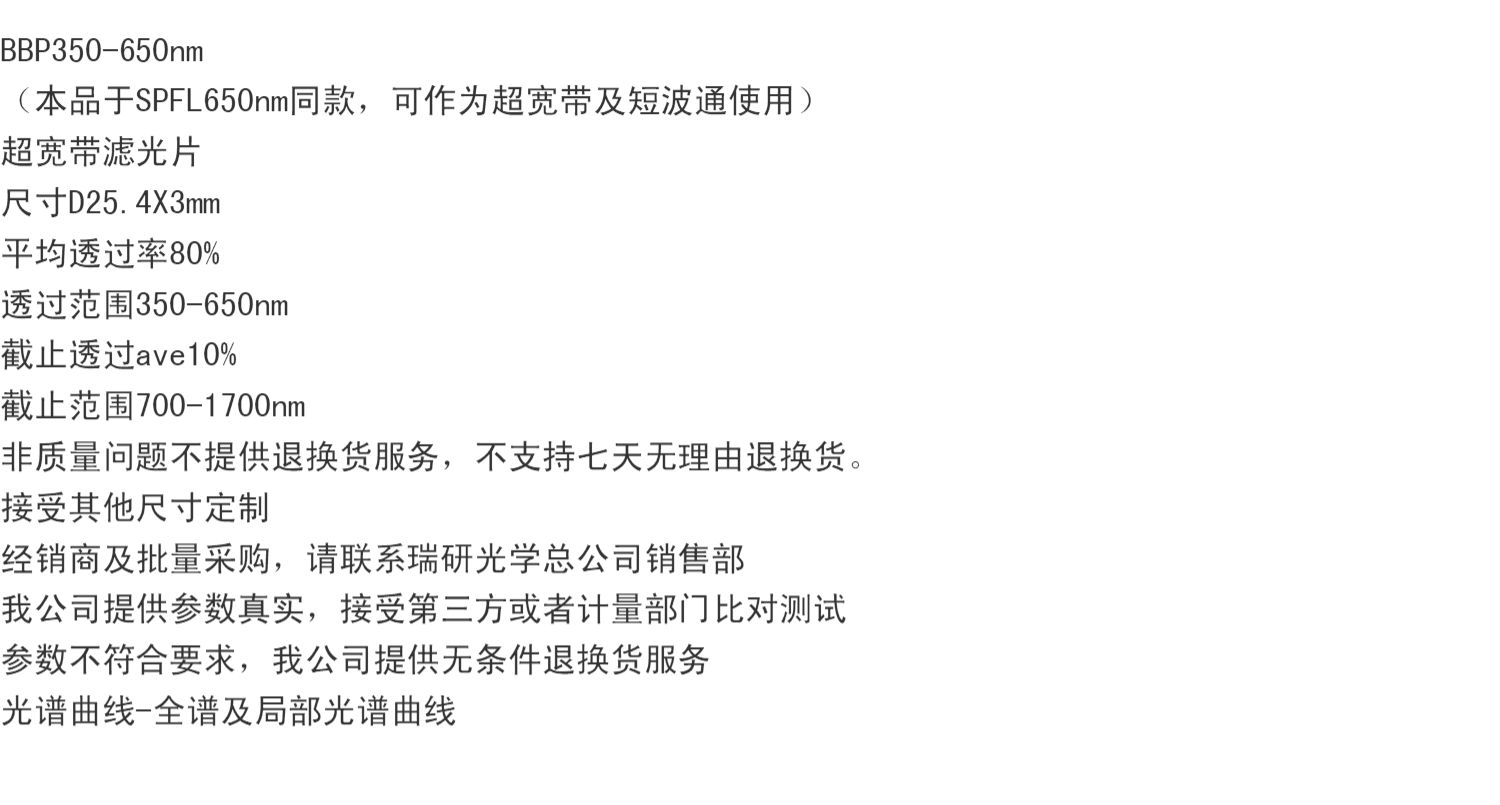 BBP350-650nm

（本品于SPFL650nm同款，可作为超宽带及短波通使用）

超宽带滤光片

尺寸D25.4X3mm

平均透过率80%

透过范围350-650nm

截止透过ave10%

截止范围700-1700nm

非质量问题不提供退换货服务，不支持七天无理由退换货。

接受其他尺寸定制

经销商及批量采购，请联系瑞研光学总公司销售部

我公司提供参数真实，接受第三方或者计量部门比对测试

参数不符合要求，我公司提供无条件退换货服务

光谱曲线-全谱及局部光谱曲线